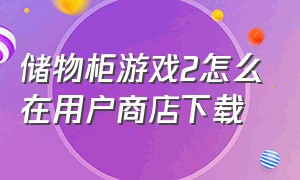 储物柜游戏2怎么在用户商店下载